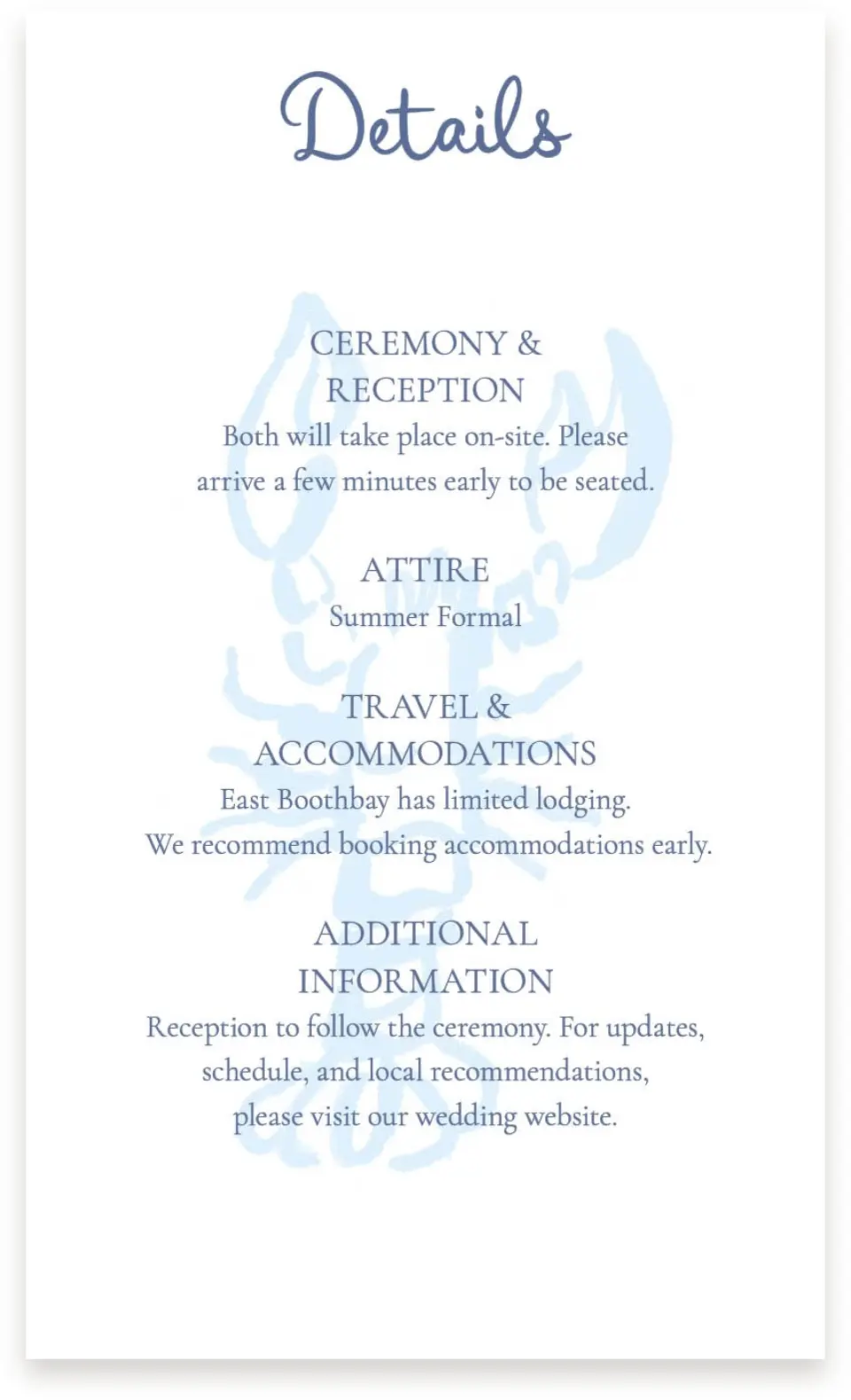 Details

CEREMONY & RECEPTION
Both will take place on-site. Please arrive a few minutes early to be seated.

ATTIRE
Summer Formal

TRAVEL & ACCOMMODATIONS
East Boothbay has limited lodging. We recommend booking accommodations early.

ADDITIONAL INFORMATION
Reception to follow the ceremony. For updates, schedule, and local recommendations, please visit our wedding website.